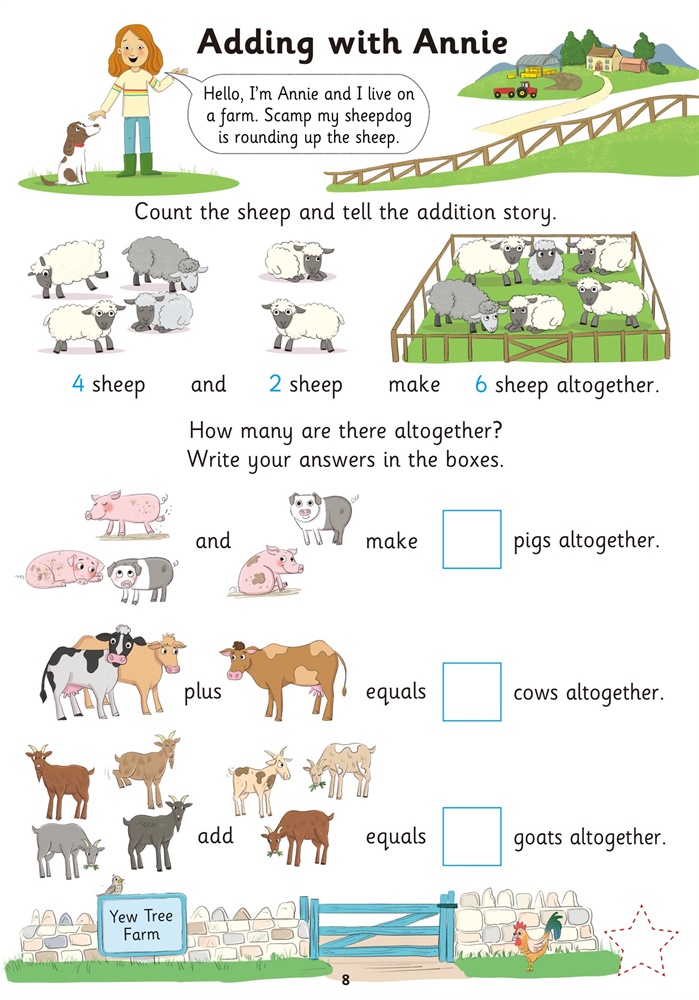 Adding with Annie

Hello, I'm Annie and I live on a farm. Scamp my sheepdog is rounding up the sheep.

Count the sheep and tell the addition story.

4 sheep and 2 sheep make 6 sheep altogether.

How many are there altogether?
Write your answers in the boxes.

and make ☐ pigs altogether.

plus equals ☐ cows altogether.

add equals ☐ goats altogether.

Yew Tree Farm

8